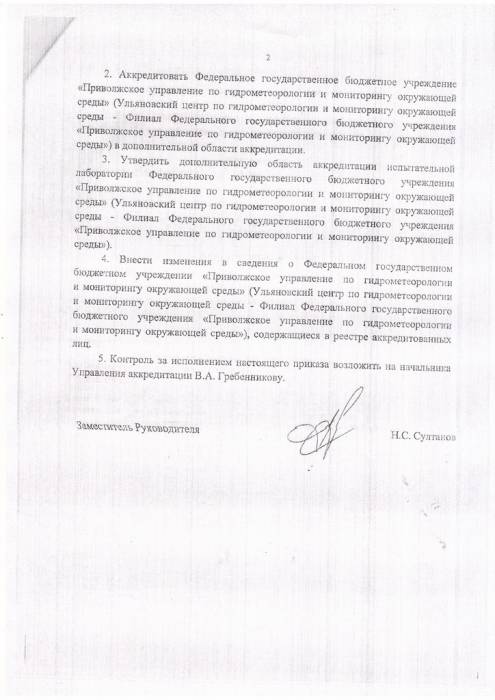 2

2. Аккредитовать Федеральное государственное бюджетное учреждение «Приволжское управление по гидрометеорологии и мониторингу окружающей среды» (Ульяновский центр по гидрометеорологии и мониторингу окружающей среды - Филиал Федерального государственного бюджетного учреждения «Приволжское управление по гидрометеорологии и мониторингу окружающей среды») в дополнительной области аккредитации.

3. Утвердить дополнительную область аккредитации испытательной лаборатории Федерального государственного бюджетного учреждения «Приволжское управление по гидрометеорологии и мониторингу окружающей среды» (Ульяновский центр по гидрометеорологии и мониторингу окружающей среды - Филиал Федерального государственного бюджетного учреждения «Приволжское управление по гидрометеорологии и мониторингу окружающей среды»).

4. Внести изменения в сведения о Федеральном государственном бюджетном учреждении «Приволжское управление по гидрометеорологии и мониторингу окружающей среды» (Ульяновский центр по гидрометеорологии и мониторингу окружающей среды - Филиал Федерального государственного бюджетного учреждения «Приволжское управление по гидрометеорологии и мониторингу окружающей среды»), содержащиеся в реестре аккредитованных лиц.

5. Контроль за исполнением настоящего приказа возложить на начальника Управления аккредитации В.А. Гребенникову.

Заместитель Руководителя

Н.С. Султанов